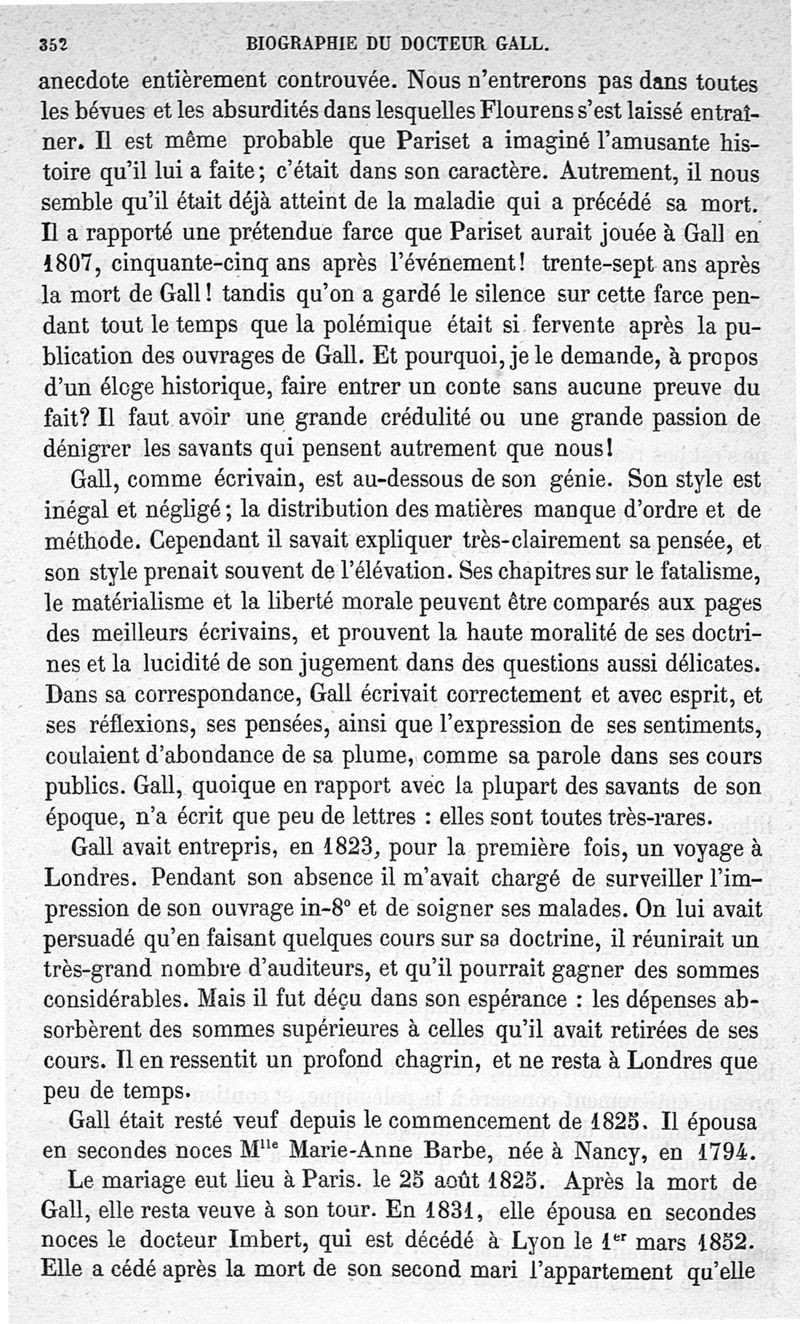 352 BIOGRAPHIE DU DOCTEUR GALL.

anecdote entièrement controuvée. Nous n'entrerons pas dans toutes les bévues et les absurdités dans lesquelles Flourens s'est laissé entraîner. Il est même probable que Pariset a imaginé l'amusante histoire qu'il lui a faite; c'était dans son caractère. Autrement, il nous semble qu'il était déjà atteint de la maladie qui a précédé sa mort. Il a rapporté une prétendue farce que Pariset aurait jouée à Gall en 1807, cinquante-cinq ans après l'événement! trente-sept ans après la mort de Gall! tandis qu'on a gardé le silence sur cette farce pendant tout le temps que la polémique était si fervente après la publication des ouvrages de Gall. Et pourquoi, je le demande, à propos d'un éloge historique, faire entrer un conte sans aucune preuve du fait? Il faut avoir une grande crédulité ou une grande passion de dénigrer les savants qui pensent autrement que nous!

Gall, comme écrivain, est au-dessous de son génie. Son style est inégal et négligé; la distribution des matières manque d'ordre et de méthode. Cependant il savait expliquer très-clairement sa pensée, et son style prenait souvent de l'élévation. Ses chapitres sur le fatalisme, le matérialisme et la liberté morale peuvent être comparés aux pages des meilleurs écrivains, et prouvent la haute moralité de ses doctrines et la lucidité de son jugement dans des questions aussi délicates. Dans sa correspondance, Gall écrivait correctement et avec esprit, et ses réflexions, ses pensées, ainsi que l'expression de ses sentiments, coulaient d'abondance de sa plume, comme sa parole dans ses cours publics. Gall, quoique en rapport avec la plupart des savants de son époque, n'a écrit que peu de lettres : elles sont toutes très-rares.

Gall avait entrepris, en 1823, pour la première fois, un voyage à Londres. Pendant son absence il m'avait chargé de surveiller l'impression de son ouvrage in-8° et de soigner ses malades. On lui avait persuadé qu'en faisant quelques cours sur sa doctrine, il réunirait un très-grand nombre d'auditeurs, et qu'il pourrait gagner des sommes considérables. Mais il fut déçu dans son espérance : les dépenses absorbèrent des sommes supérieures à celles qu'il avait retirées de ses cours. Il en ressentit un profond chagrin, et ne resta à Londres que peu de temps.

Gall était resté veuf depuis le commencement de 1825. Il épousa en secondes noces M$^{lle}$ Marie-Anne Barbe, née à Nancy, en 1794.

Le mariage eut lieu à Paris. le 25 août 1825. Après la mort de Gall, elle resta veuve à son tour. En 1831, elle épousa en secondes noces le docteur Imbert, qui est décédé à Lyon le 1$^{er}$ mars 1852. Elle a cédé après la mort de son second mari l'appartement qu'elle